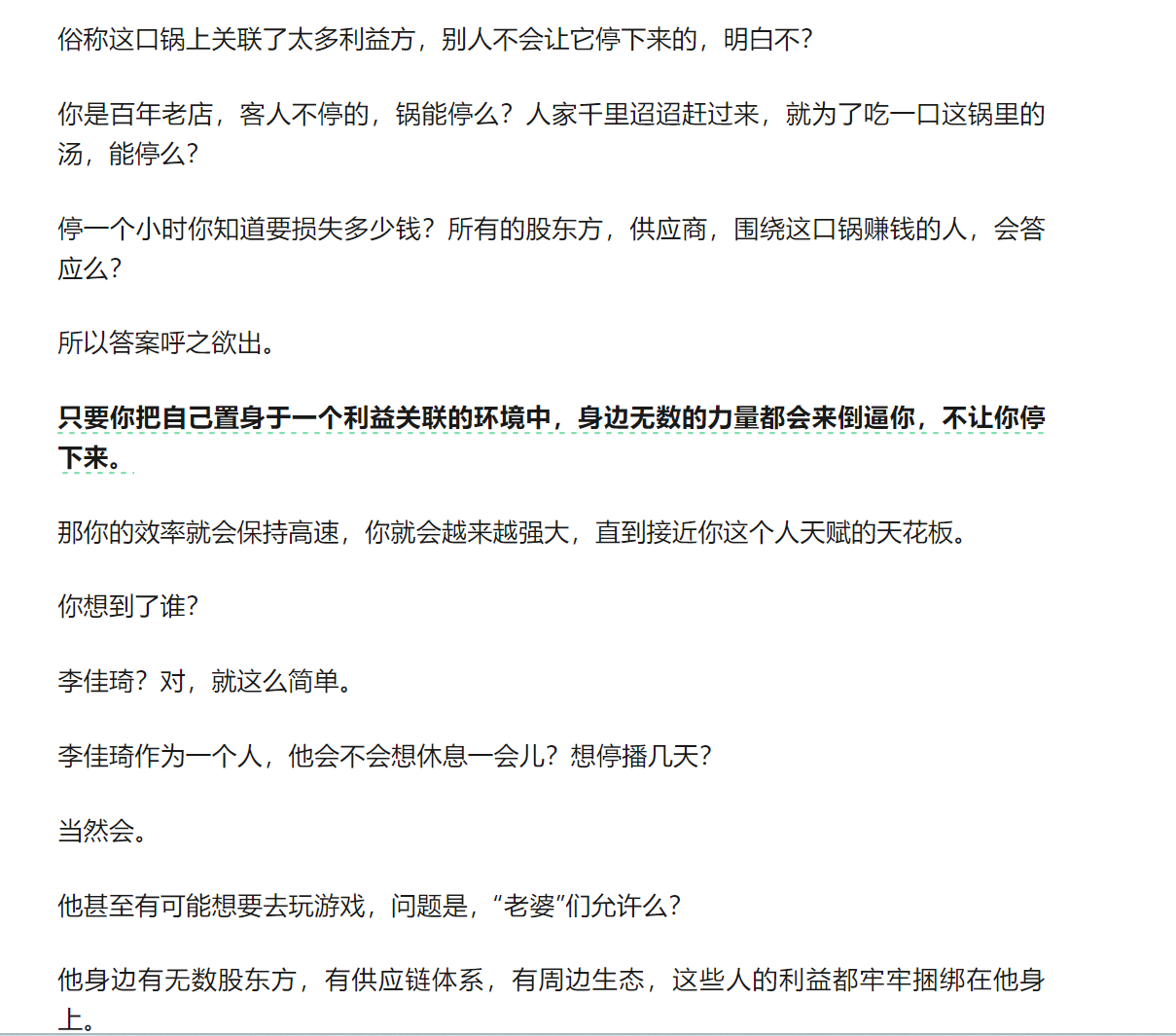 俗称这口锅上关联了太多利益方，别人不会让它停下来的，明白不?

你是百年老店，客人不停的，锅能停么？人家千里迢迢赶过来，就为了吃一口这锅里的汤，能停么?

停一个小时你知道要损失多少钱？所有的股东方，供应商，围绕这口锅赚钱的人，会答应么?

所以答案呼之欲出。

只要你把自己置身于一个利益关联的环境中，身边无数的力量都会来倒逼你，不让你停下来。

那你的效率就会保持高速，你就会越来越强大，直到接近你这个人天赋的天花板。

你想到了谁?

李佳琦？对，就这么简单。

李佳琦作为一个人，他会不会想休息一会儿？想停播几天?

当然会。

他甚至有可能想要去玩游戏，问题是，“老婆”们允许么?

他身边有无数股东方，有供应链体系，有周边生态，这些人的利益都牢牢捆绑在他身上。